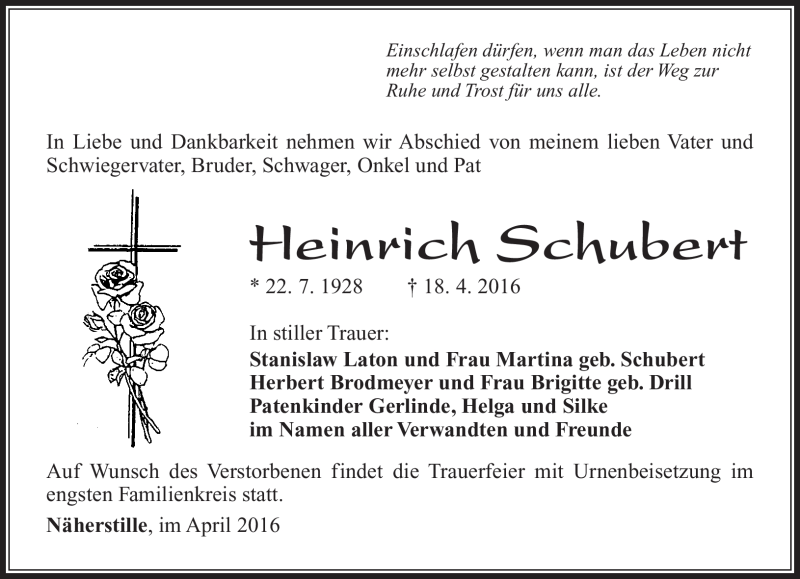 Einschlafen dürfen, wenn man das Leben nicht mehr selbst gestalten kann, ist der Weg zur Ruhe und Trost für uns alle.

In Liebe und Dankbarkeit nehmen wir Abschied von meinem lieben Vater und Schwiegervater, Bruder, Schwager, Onkel und Pat

Heinrich Schubert

* 22. 7. 1928 † 18. 4. 2016

In stiller Trauer:
Stanislaw Laton und Frau Martina geb. Schubert
Herbert Brodmeyer und Frau Brigitte geb. Drill
Patenkinder Gerlinde, Helga und Silke
im Namen aller Verwandten und Freunde

Auf Wunsch des Verstorbenen findet die Trauerfeier mit Urnenbeisetzung im engsten Familienkreis statt.

Näherstille, im April 2016